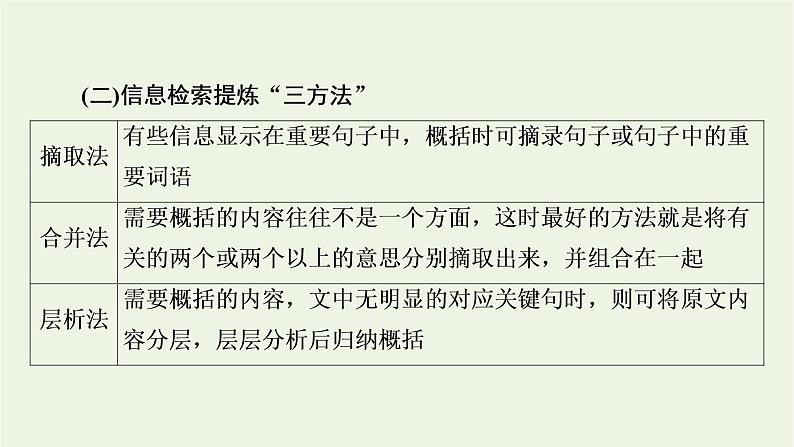 (二)信息检索提炼“三方法”

| 摘取法 | 有些信息显示在重要句子中，概括时可摘录句子或句子中的重要词语 |
|---|---|
| 合并法 | 需要概括的内容往往不是一个方面，这时最好的方法就是将有关的两个或两个以上的意思分别摘取出来，并组合在一起 |
| 层析法 | 需要概括的内容，文中无明显的对应关键句时，则可将原文内容分层，层层分析后归纳概括 |